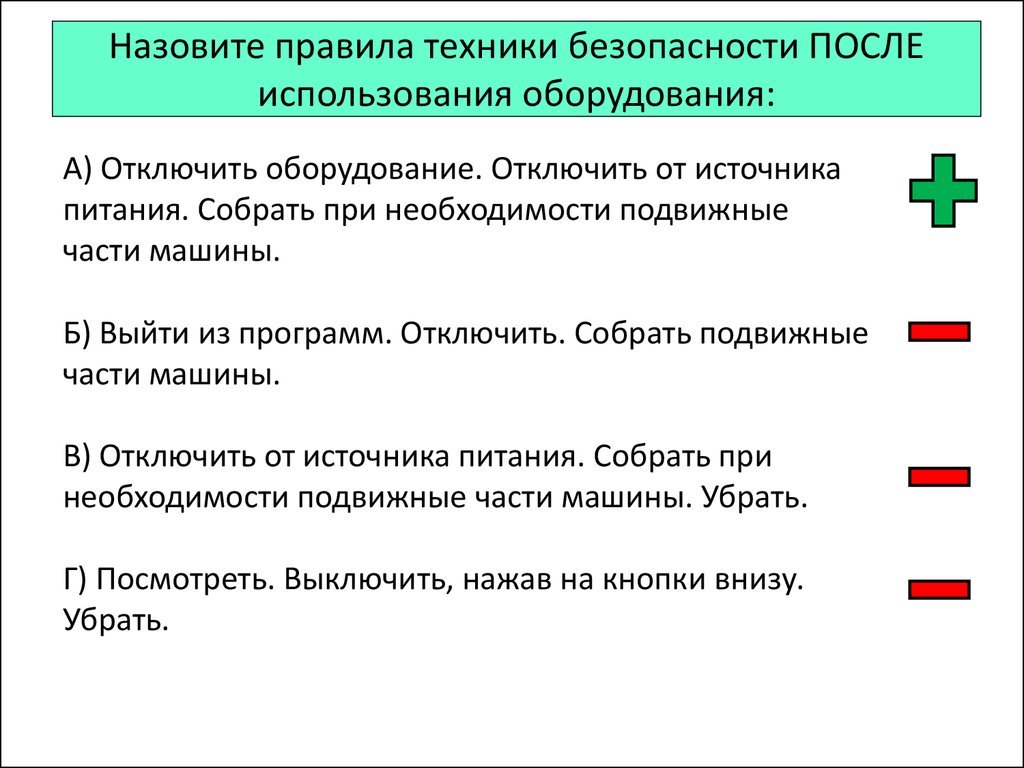 Назовите правила техники безопасности ПОСЛЕ использования оборудования:

А) Отключить оборудование. Отключить от источника питания. Собрать при необходимости подвижные части машины.

Б) Выйти из программ. Отключить. Собрать подвижные части машины.

В) Отключить от источника питания. Собрать при необходимости подвижные части машины. Убрать.

Г) Посмотреть. Выключить, нажав на кнопки внизу. Убрать.